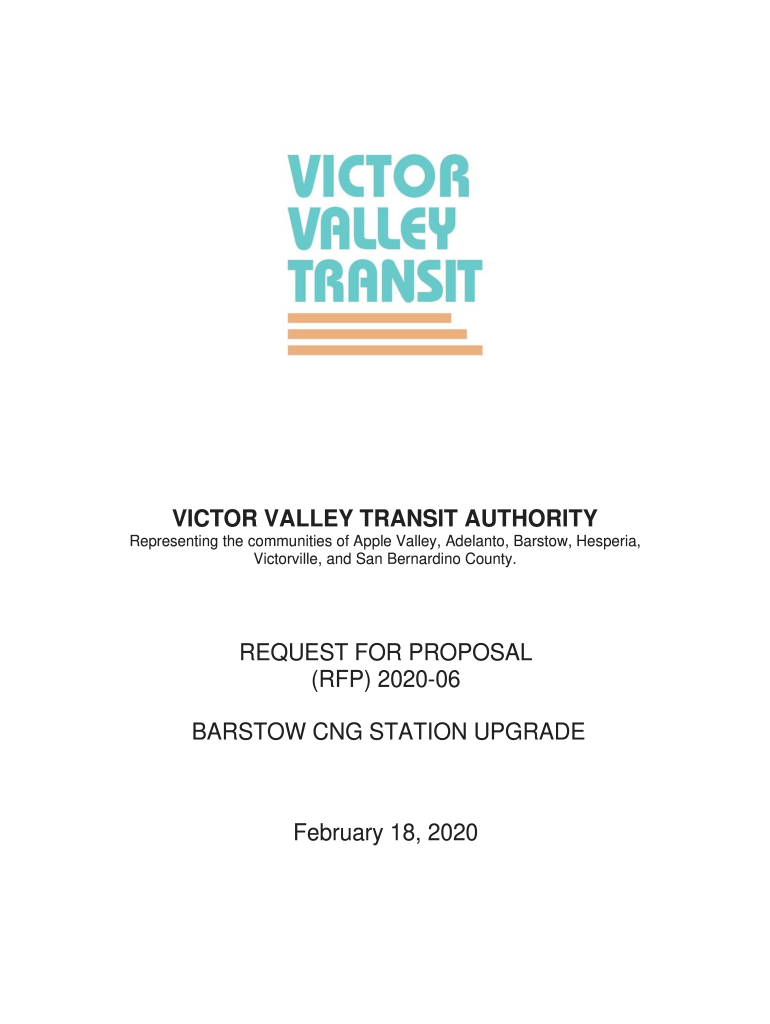 VICTOR
VALLEY
TRANSIT

VICTOR VALLEY TRANSIT AUTHORITY
Representing the communities of Apple Valley, Adelanto, Barstow, Hesperia, Victorville, and San Bernardino County.

REQUEST FOR PROPOSAL
(RFP) 2020-06

BARSTOW CNG STATION UPGRADE

February 18, 2020